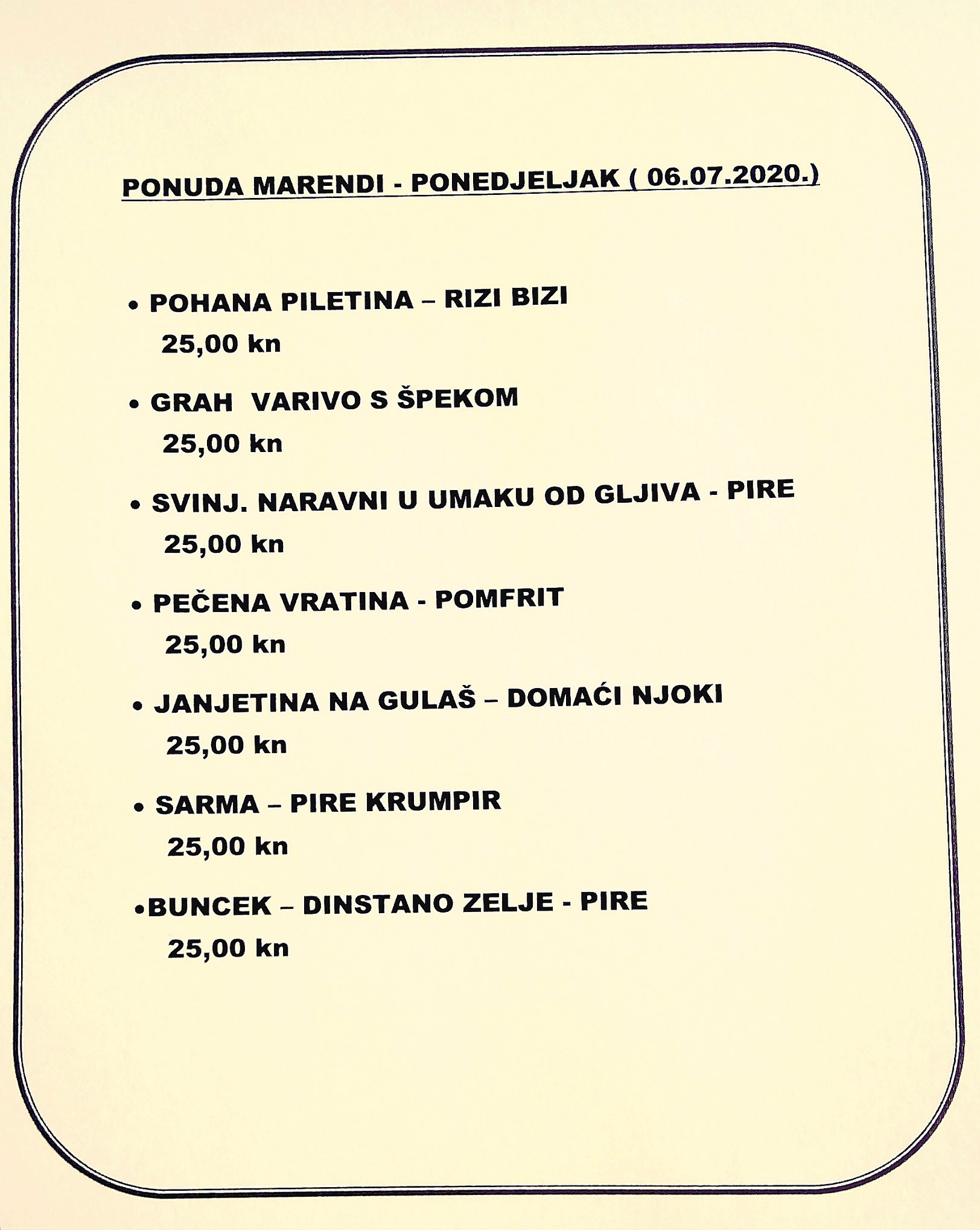 PONUDA MARENDI - PONEDJELJAK ( 06.07.2020.)

• POHANA PILETINA – RIZI BIZI
25,00 kn

• GRAH VARIVO S ŠPEKOM
25,00 kn

• SVINJ. NARAVNI U UMAKU OD GLJIVA - PIRE
25,00 kn

• PEČENA VRATINA - POMFRIT
25,00 kn

• JANJETINA NA GULAŠ – DOMAĆI NJOKI
25,00 kn

• SARMA – PIRE KRUMPIR
25,00 kn

•BUNCEK – DINSTANO ZELJE - PIRE
25,00 kn